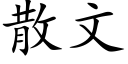 散文